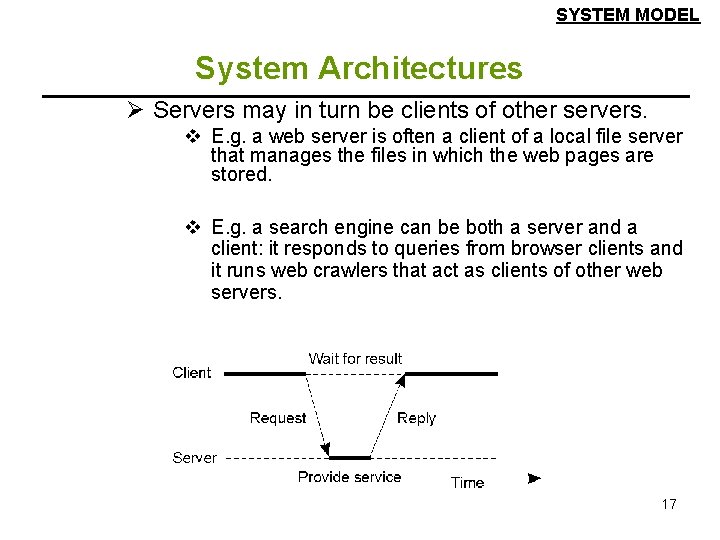 SYSTEM MODEL

System Architectures

➢ Servers may in turn be clients of other servers.

❖ E.g. a web server is often a client of a local file server that manages the files in which the web pages are stored.

❖ E.g. a search engine can be both a server and a client: it responds to queries from browser clients and it runs web crawlers that act as clients of other web servers.

Client
Wait for result
Request
Reply
Server
Provide service
Time

17